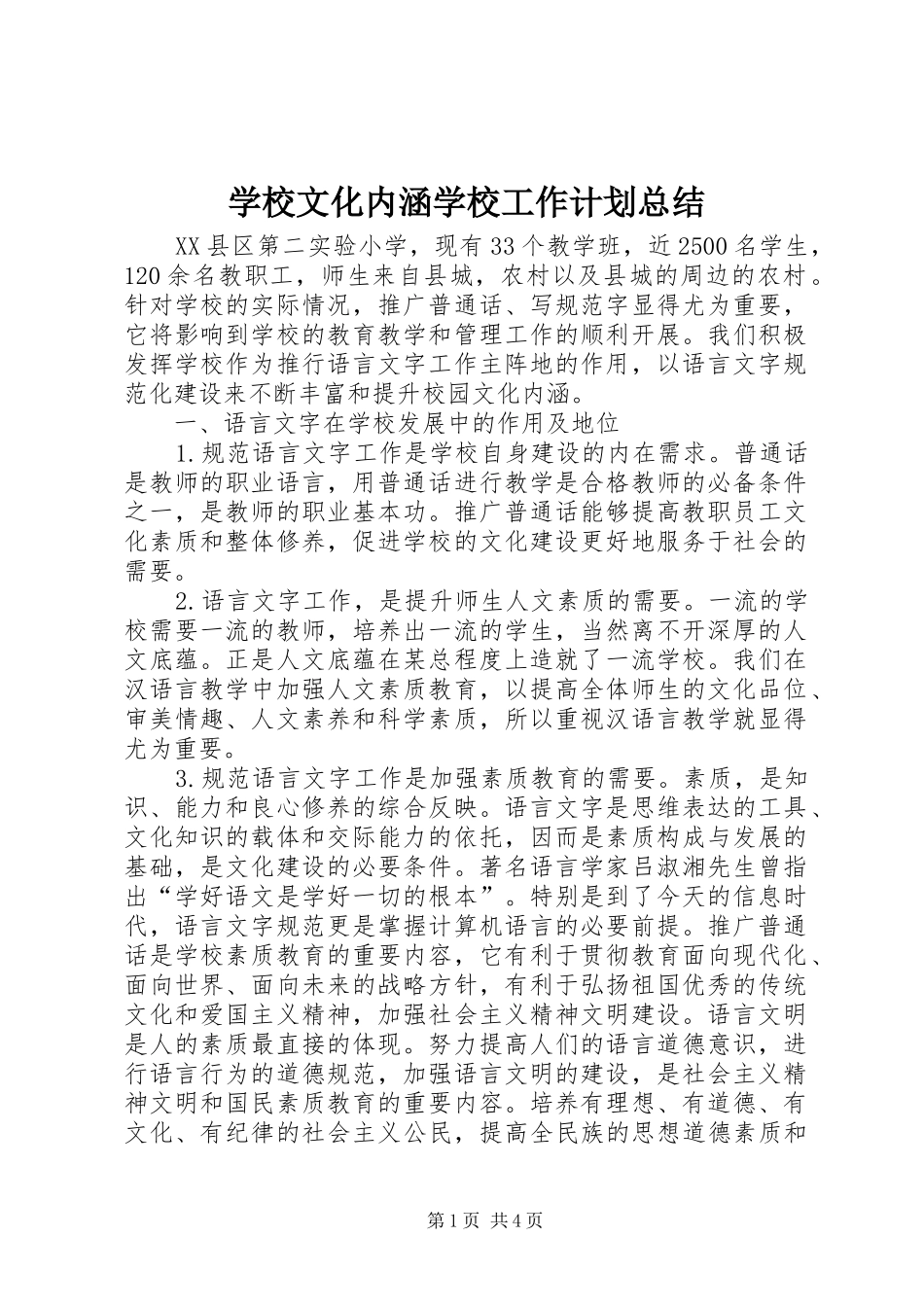 学校文化内涵学校工作计划总结

XX县区第二实验小学，现有33个教学班，近2500名学生，120余名教职工，师生来自县城，农村以及县城的周边的农村。针对学校的实际情况，推广普通话、写规范字显得尤为重要，它将影响到学校的教育教学和管理工作的顺利开展。我们积极发挥学校作为推行语言文字工作主阵地的作用，以语言文字规范化建设来不断丰富和提升校园文化内涵。

一、语言文字在学校发展中的作用及地位

1.规范语言文字工作是学校自身建设的内在需求。普通话是教师的职业语言，用普通话进行教学是合格教师的必备条件之一，是教师的职业基本功。推广普通话能够提高教职员工文化素质和整体修养，促进学校的文化建设更好地服务于社会的需要。

2.语言文字工作，是提升师生人文素质的需要。一流的学校需要一流的教师，培养出一流的学生，当然离不开深厚的人文底蕴。正是人文底蕴在某总程度上造就了一流学校。我们在汉语言教学中加强人文素质教育，以提高全体师生的文化品位、审美情趣、人文素养和科学素质，所以重视汉语言教学就显得尤为重要。

3.规范语言文字工作是加强素质教育的需要。素质，是知识、能力和良心修养的综合反映。语言文字是思维表达的工具、文化知识的载体和交际能力的依托，因而是素质构成与发展的基础，是文化建设的必要条件。著名语言学家吕淑湘先生曾指出“学好语文是学好一切的根本”。特别是到了今天的信息时代，语言文字规范更是掌握计算机语言的必要前提。推广普通话是学校素质教育的重要内容，它有利于贯彻教育面向现代化、面向世界、面向未来的战略方针，有利于弘扬祖国优秀的传统文化和爱国主义精神，加强社会主义精神文明建设。语言文明是人的素质最直接的体现。努力提高人们的语言道德意识，进行语言行为的道德规范，加强语言文明的建设，是社会主义精神文明和国民素质教育的重要内容。培养有理想、有道德、有文化、有纪律的社会主义公民，提高全民族的思想道德素质和

第1页 共4页